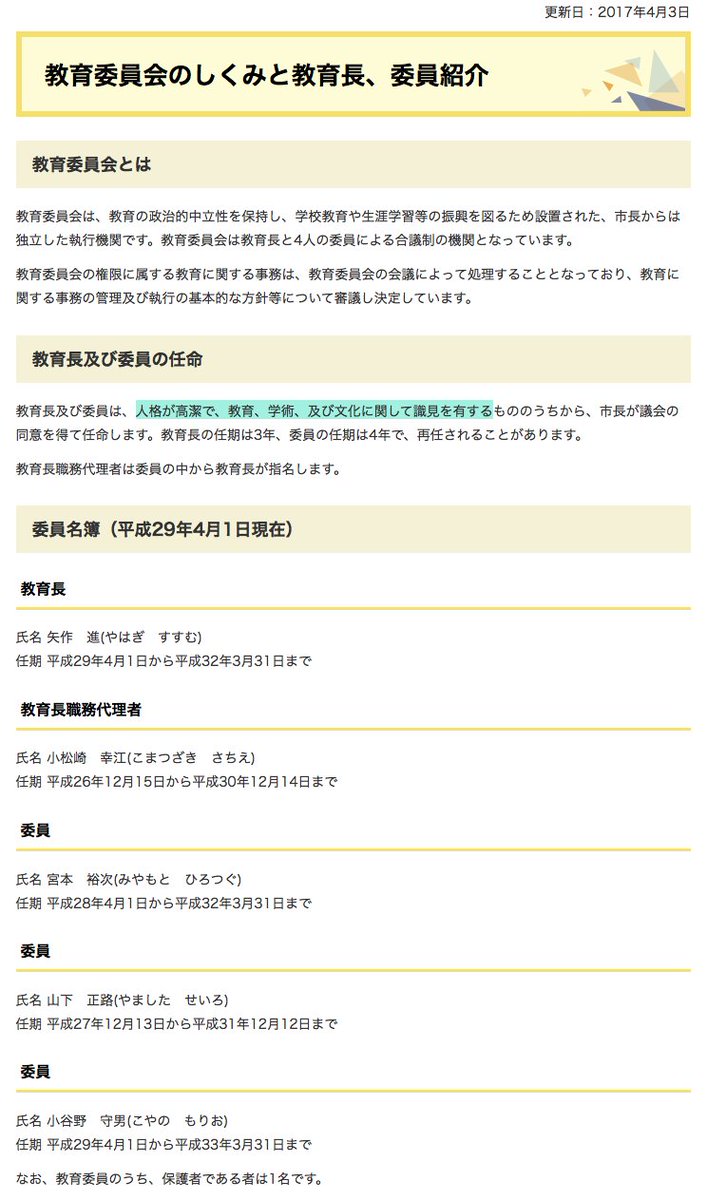 更新日：2017年4月3日

教育委員会のしくみと教育長、委員紹介

教育委員会とは

教育委員会は、教育の政治的中立性を保持し、学校教育や生涯学習等の振興を図るため設置された、市長からは独立した執行機関です。教育委員会は教育長と4人の委員による合議制の機関となっています。

教育委員会の権限に属する教育に関する事務は、教育委員会の会議によって処理することとなっており、教育に関する事務の管理及び執行の基本的な方針等について審議し決定しています。

教育長及び委員の任命

教育長及び委員は、人格が高潔で、教育、学術、及び文化に関して識見を有するもののうちから、市長が議会の同意を得て任命します。教育長の任期は3年、委員の任期は4年で、再任されることがあります。

教育長職務代理者は委員の中から教育長が指名します。

委員名簿（平成29年4月1日現在）

教育長

氏名 矢作　進(やはぎ　すすむ)
任期 平成29年4月1日から平成32年3月31日まで

教育長職務代理者

氏名 小松崎　幸江(こまつざき　さちえ)
任期 平成26年12月15日から平成30年12月14日まで

委員

氏名 宮本　裕次(みやもと　ひろつぐ)
任期 平成28年4月1日から平成32年3月31日まで

委員

氏名 山下　正路(やました　せいろ)
任期 平成27年12月13日から平成31年12月12日まで

委員

氏名 小谷野　守男(こやの　もりお)
任期 平成29年4月1日から平成33年3月31日まで

なお、教育委員のうち、保護者である者は1名です。